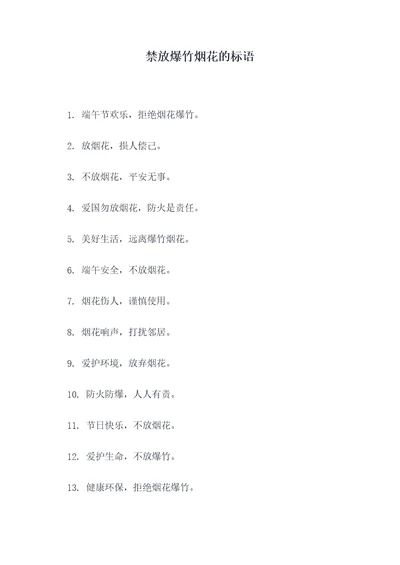 禁放爆竹烟花的标语

1. 端午节欢乐，拒绝烟花爆竹。

2. 放烟花，损人偿己。

3. 不放烟花，平安无事。

4. 爱国勿放烟花，防火是责任。

5. 美好生活，远离爆竹烟花。

6. 端午安全，不放烟花。

7. 烟花伤人，谨慎使用。

8. 烟花响声，打扰邻居。

9. 爱护环境，放弃烟花。

10. 防火防爆，人人有责。

11. 节日快乐，不放烟花。

12. 爱护生命，不放爆竹。

13. 健康环保，拒绝烟花爆竹。